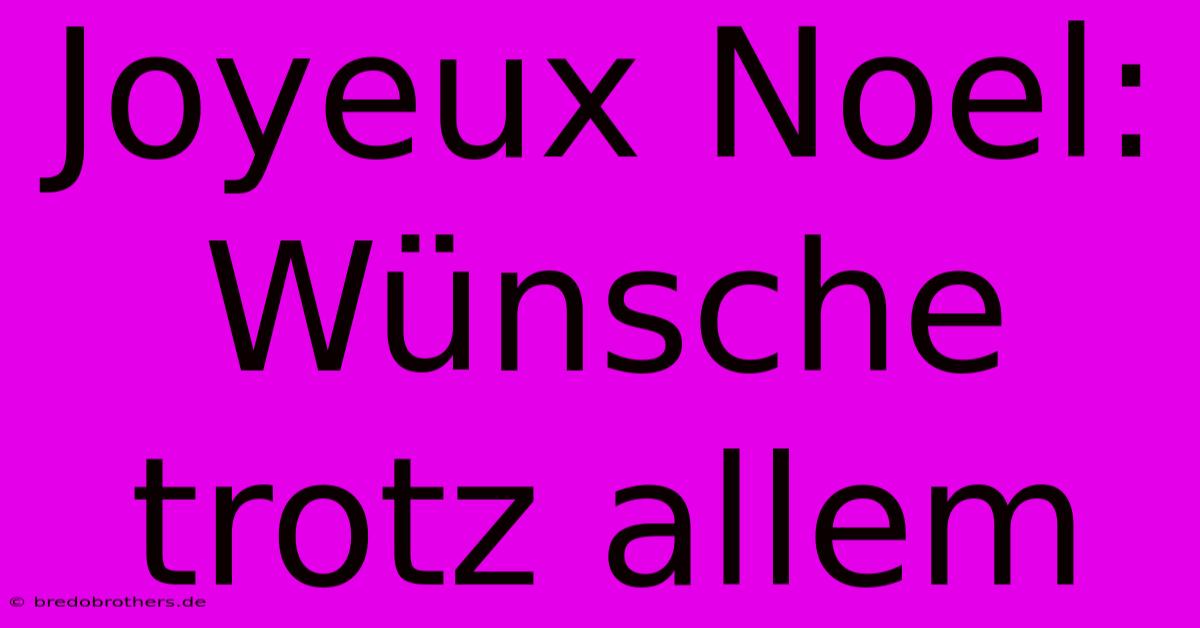 Joyeux Noel: Wünsche trotz allem

© bredobrothers.de